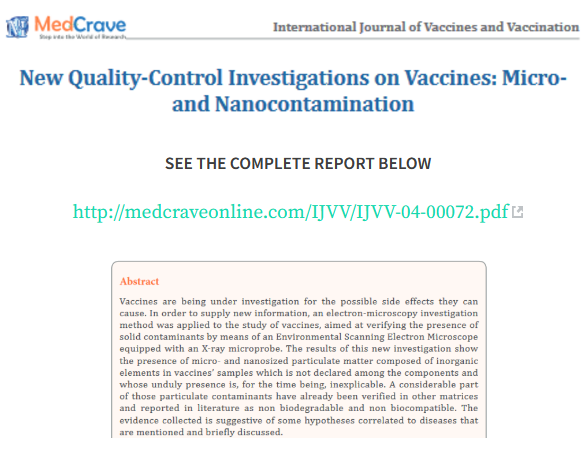 MedCrave
Step into the World of Research

International Journal of Vaccines and Vaccination

New Quality-Control Investigations on Vaccines: Micro- and Nanocontamination

SEE THE COMPLETE REPORT BELOW

http://medcraveonline.com/IJVV/IJVV-04-00072.pdf

Abstract

Vaccines are being under investigation for the possible side effects they can cause. In order to supply new information, an electron-microscopy investigation method was applied to the study of vaccines, aimed at verifying the presence of solid contaminants by means of an Environmental Scanning Electron Microscope equipped with an X-ray microprobe. The results of this new investigation show the presence of micro- and nanosized particulate matter composed of inorganic elements in vaccines' samples which is not declared among the components and whose unduly presence is, for the time being, inexplicable. A considerable part of those particulate contaminants have already been verified in other matrices and reported in literature as non biodegradable and non biocompatible. The evidence collected is suggestive of some hypotheses correlated to diseases that are mentioned and briefly discussed.